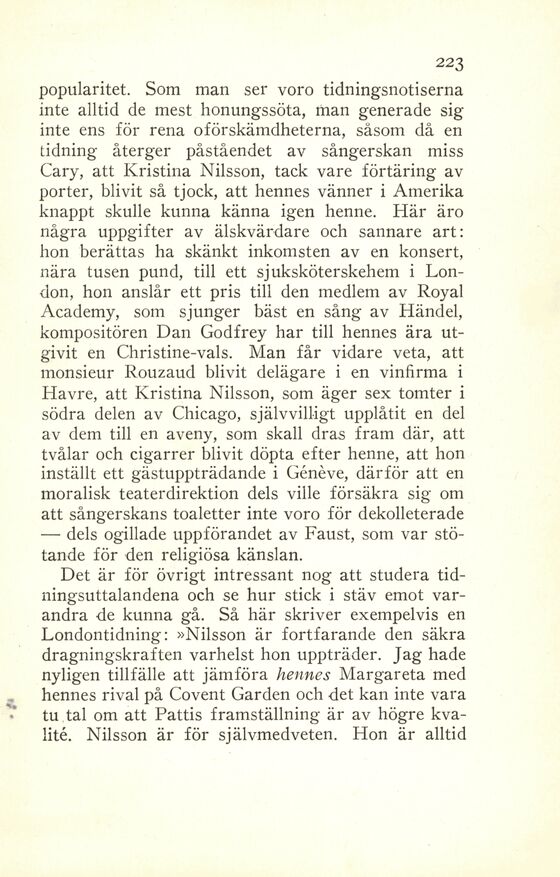 223

popularitet. Som man ser voro tidningsnotiserna inte alltid de mest honungssöta, man generade sig inte ens för rena oförskämdheterna, såsom då en tidning återger påståendet av sångerskan miss Cary, att Kristina Nilsson, tack vare förtäring av porter, blivit så tjock, att hennes vänner i Amerika knappt skulle kunna känna igen henne. Här äro några uppgifter av älskvärdare och sannare art: hon berättas ha skänkt inkomsten av en konsert, nära tusen pund, till ett sjuksköterskehem i London, hon anslår ett pris till den medlem av Royal Academy, som sjunger bäst en sång av Händel, kompositören Dan Godfrey har till hennes ära utgivit en Christine-vals. Man får vidare veta, att monsieur Rouzaud blivit delägare i en vinfirma i Havre, att Kristina Nilsson, som äger sex tomter i södra delen av Chicago, självvilligt upplåtit en del av dem till en aveny, som skall dras fram där, att tvålar och cigarrer blivit döpta efter henne, att hon inställt ett gästuppträdande i Genève, därför att en moralisk teaterdirektion dels ville försäkra sig om att sångerskans toaletter inte voro för dekolleterade — dels ogillade uppförandet av Faust, som var stötande för den religiösa känslan.

Det är för övrigt intressant nog att studera tidningsuttalandena och se hur stick i stäv emot varandra de kunna gå. Så här skriver exempelvis en Londontidning: »Nilsson är fortfarande den säkra dragningskraften varhelst hon uppträder. Jag hade nyligen tillfälle att jämföra hennes Margareta med hennes rival på Covent Garden och det kan inte vara tu tal om att Pattis framställning är av högre kvalité. Nilsson är för självmedveten. Hon är alltid